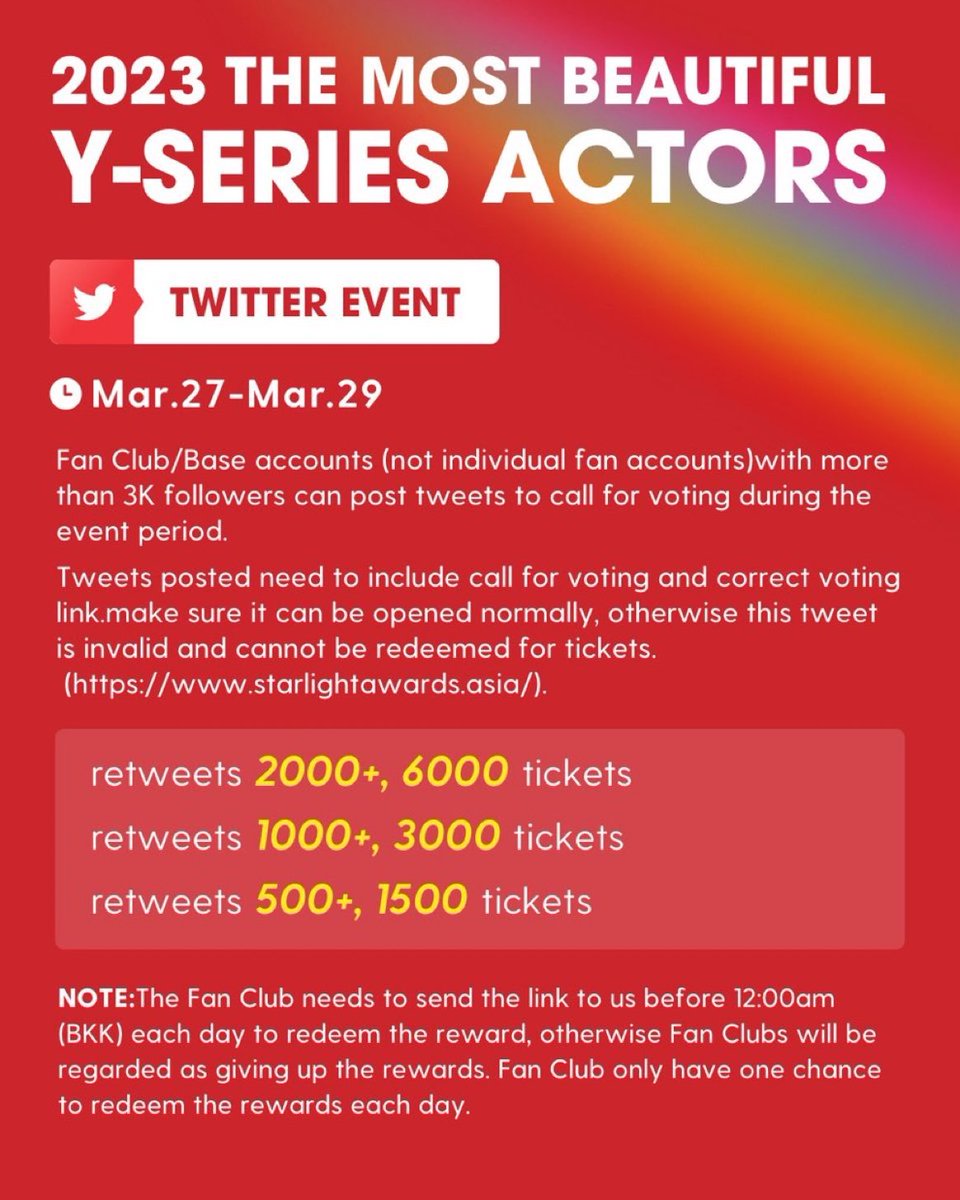 2023 THE MOST BEAUTIFUL
Y-SERIES ACTORS

TWITTER EVENT

Mar.27-Mar.29

Fan Club/Base accounts (not individual fan accounts)with more than 3K followers can post tweets to call for voting during the event period.

Tweets posted need to include call for voting and correct voting link.make sure it can be opened normally, otherwise this tweet is invalid and cannot be redeemed for tickets. (https://www.starlightawards.asia/).

retweets 2000+, 6000 tickets
retweets 1000+, 3000 tickets
retweets 500+, 1500 tickets

NOTE:The Fan Club needs to send the link to us before 12:00am (BKK) each day to redeem the reward, otherwise Fan Clubs will be regarded as giving up the rewards. Fan Club only have one chance to redeem the rewards each day.